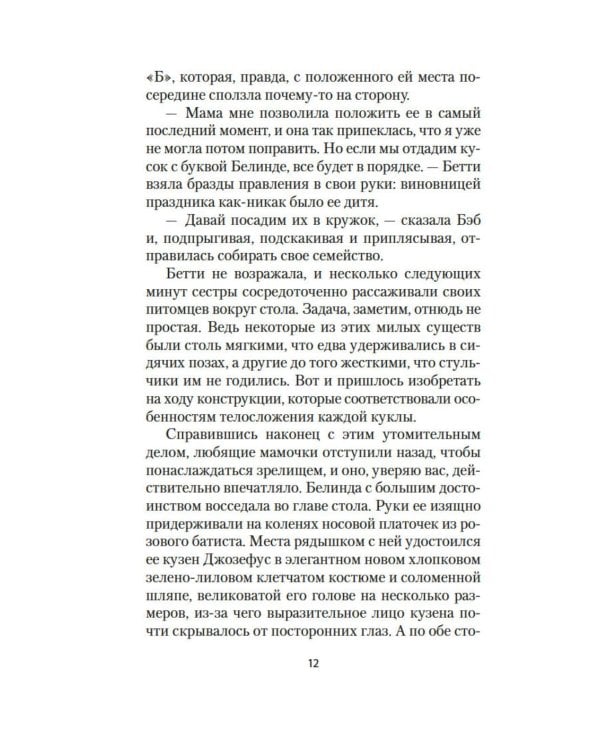 «Б», которая, правда, с положенного ей места посередине сползла почему-то на сторону.

— Мама мне позволила положить ее в самый последний момент, и она так припеклась, что я уже не могла потом поправить. Но если мы отдадим кусок с буквой Белинде, все будет в порядке. — Бетти взяла бразды правления в свои руки: виновницей праздника как-никак было ее дитя.

— Давай посадим их в кружок, — сказала Бэб и, подпрыгивая, подскакивая и приплясывая, отправилась собирать свое семейство.

Бетти не возражала, и несколько следующих минут сестры сосредоточенно рассаживали своих питомцев вокруг стола. Задача, заметим, отнюдь не простая. Ведь некоторые из этих милых существ были столь мягкими, что едва удерживались в сидячих позах, а другие до того жесткими, что стульчики им не годились. Вот и пришлось изобретать на ходу конструкции, которые соответствовали особенностям телосложения каждой куклы.

Справившись наконец с этим утомительным делом, любящие мамочки отступили назад, чтобы понаслаждаться зрелищем, и оно, уверяю вас, действительно впечатляло. Белинда с большим достоинством восседала во главе стола. Руки ее изящно придерживали на коленях носовой платочек из розового батиста. Места рядышком с ней удостоился ее кузен Джозефус в элегантном новом хлопковом зелено-лиловом клетчатом костюме и соломенной шляпе, великоватой его голове на несколько размеров, из-за чего выразительное лицо кузена почти скрывалось от посторонних глаз. А по обе сто-

12